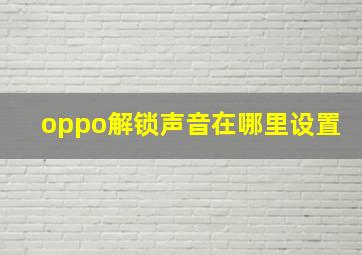 oppo解锁声音在哪里设置